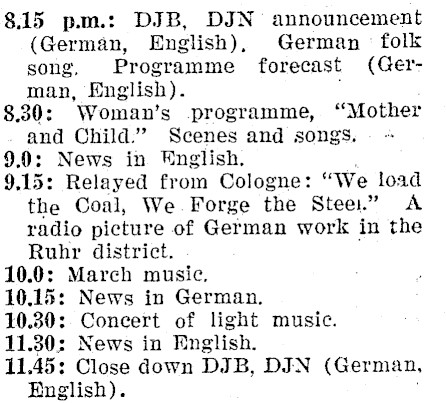 8.15 p.m.: DJB, DJN announcement (German, English). German folk song. Programme forecast (German, English).

8.30: Woman's programme, "Mother and Child." Scenes and songs.

9.0: News in English.

9.15: Relayed from Cologne: "We load the Coal, We Forge the Steel." A radio picture of German work in the Ruhr district.

10.0: March music.

10.15: News in German.

10.30: Concert of light music.

11.30: News in English.

11.45: Close down DJB, DJN (German, English).